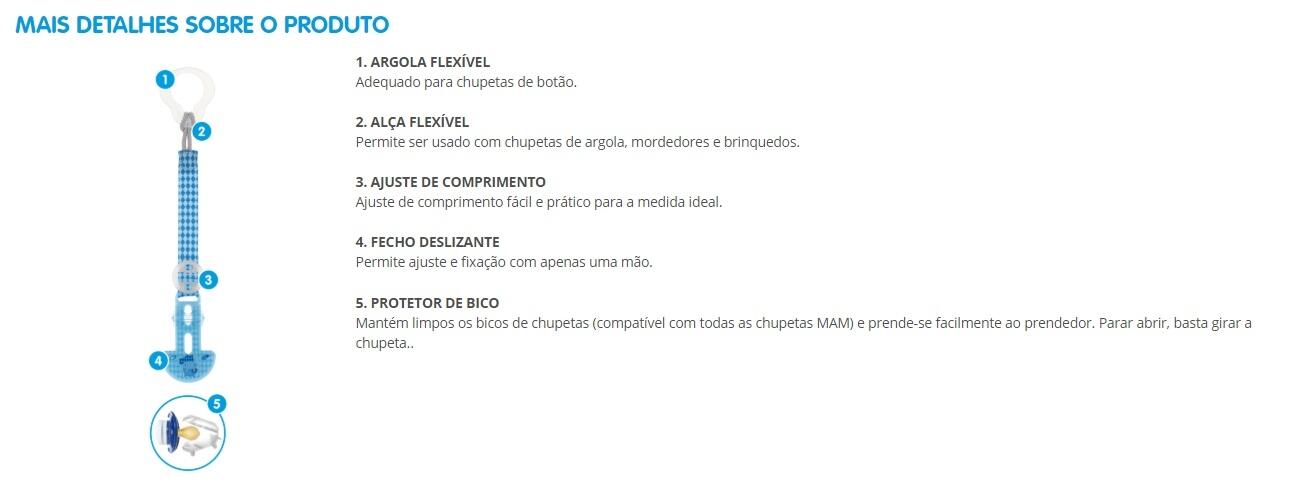 MAIS DETALHES SOBRE O PRODUTO

1

2

3

4

5

1. ARGOLA FLEXÍVEL
Adequado para chupetas de botão.

2. ALÇA FLEXÍVEL
Permite ser usado com chupetas de argola, mordedores e brinquedos.

3. AJUSTE DE COMPRIMENTO
Ajuste de comprimento fácil e prático para a medida ideal.

4. FECHO DESLIZANTE
Permite ajuste e fixação com apenas uma mão.

5. PROTETOR DE BICO
Mantém limpos os bicos de chupetas (compatível com todas as chupetas MAM) e prende-se facilmente ao prendedor. Parar abrir, basta girar a chupeta..